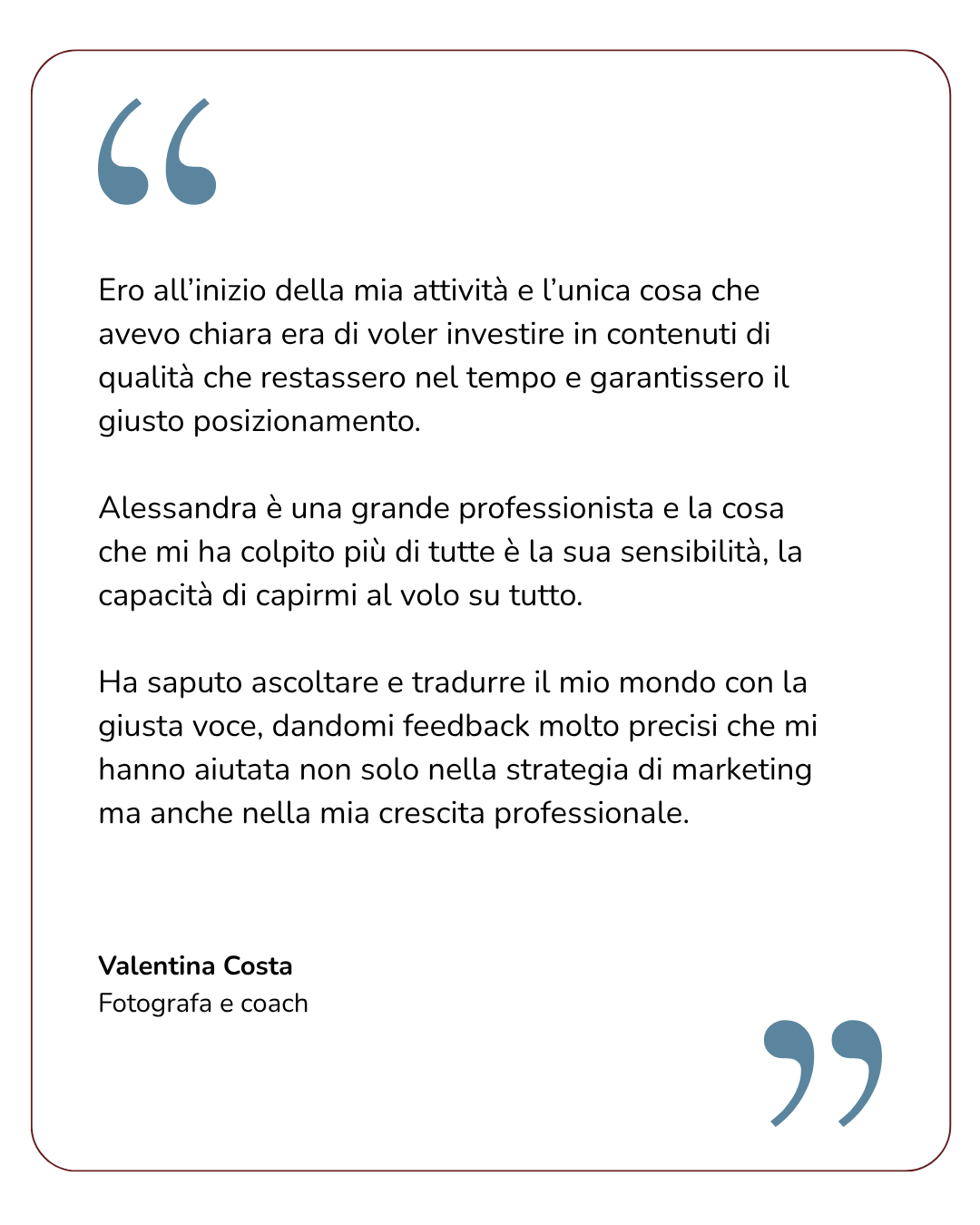 "

Ero all'inizio della mia attività e l'unica cosa che avevo chiara era di voler investire in contenuti di qualità che restassero nel tempo e garantissero il giusto posizionamento.

Alessandra è una grande professionista e la cosa che mi ha colpito più di tutte è la sua sensibilità, la capacità di capirmi al volo su tutto.

Ha saputo ascoltare e tradurre il mio mondo con la giusta voce, dandomi feedback molto precisi che mi hanno aiutata non solo nella strategia di marketing ma anche nella mia crescita professionale.

Valentina Costa
Fotografa e coach

"